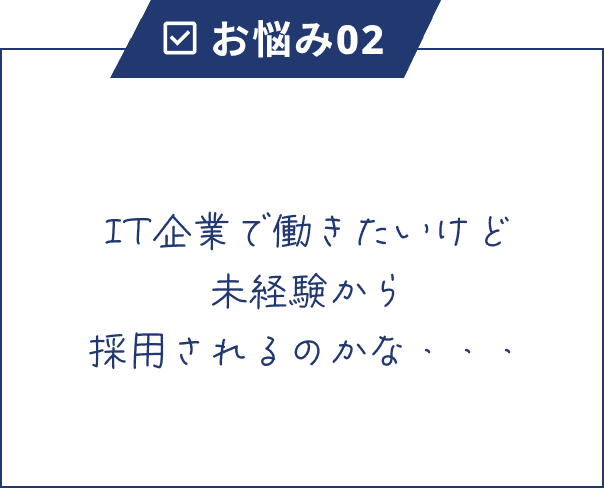 お悩み02

IT企業で働きたいけど
未経験から
採用されるのかな・・・